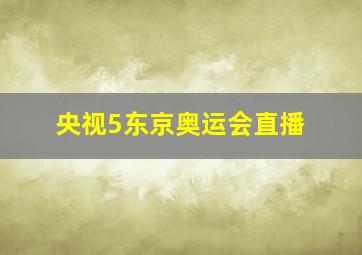 央视5东京奥运会直播